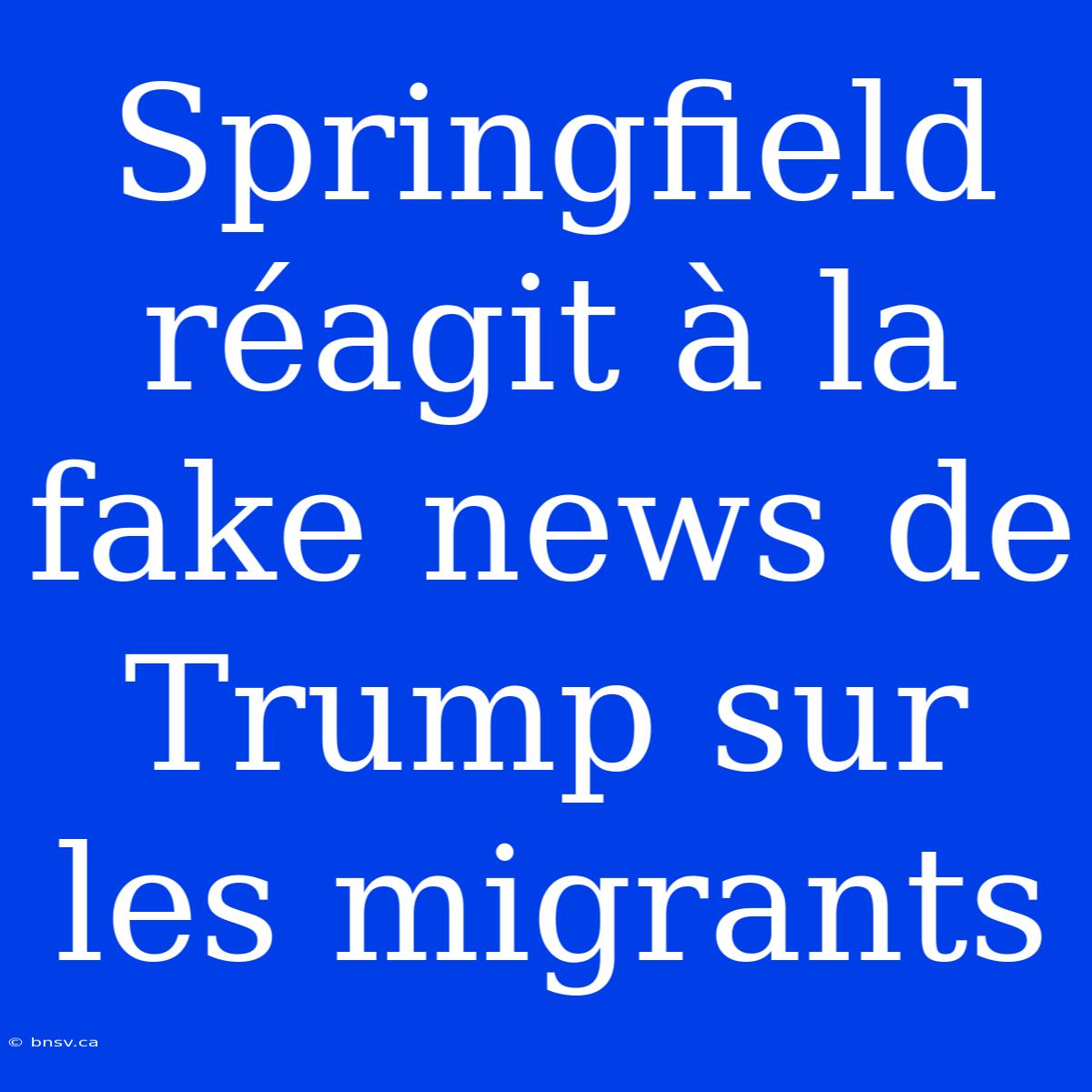 Springfield réagit à la fake news de Trump sur les migrants

© bnsv.ca